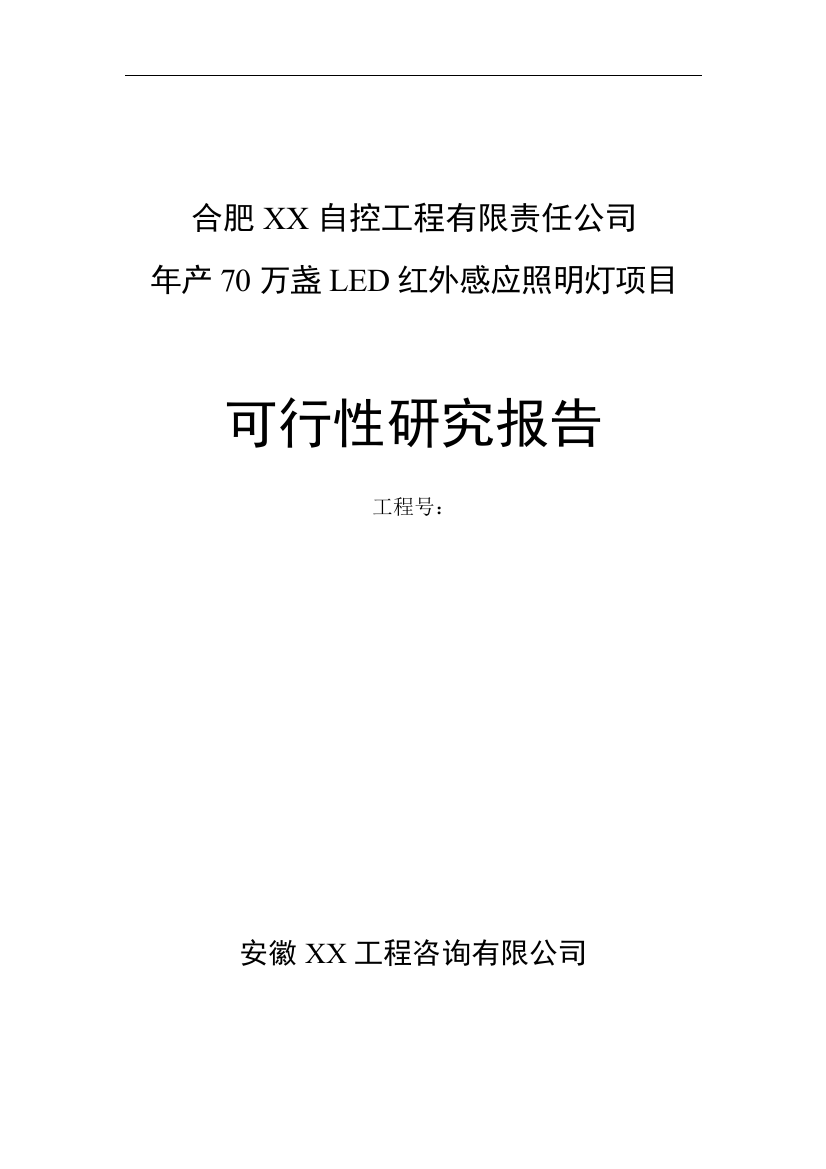 合肥 XX 自控工程有限责任公司
年产 70 万盏 LED 红外感应照明灯项目

可行性研究报告

工程号：

安徽 XX 工程咨询有限公司